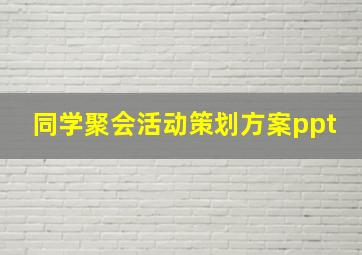 同学聚会活动策划方案ppt